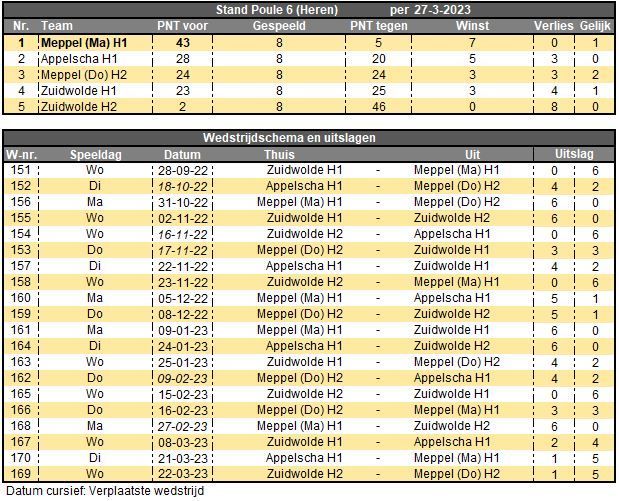 Stand Poule 6 (Heren) per 27-3-2023

| Nr. | Team | PNT voor | Gespeeld | PNT tegen | Winst | Verlies | Gelijk |
|---|---|---|---|---|---|---|---|
| 1 | Meppel (Ma) H1 | 43 | 8 | 5 | 7 | 0 | 1 |
| 2 | Appelscha H1 | 28 | 8 | 20 | 5 | 3 | 0 |
| 3 | Meppel (Do) H2 | 24 | 8 | 24 | 3 | 3 | 2 |
| 4 | Zuidwolde H1 | 23 | 8 | 25 | 3 | 4 | 1 |
| 5 | Zuidwolde H2 | 2 | 8 | 46 | 0 | 8 | 0 |

Wedstrijdschema en uitslagen

| W-nr. | Speeldag | Datum | Thuis | | Uit | Uitslag | |
|---|---|---|---|---|---|---|---|
| 151 | Wo | 28-09-22 | Zuidwolde H1 | - | Meppel (Ma) H1 | 0 | 6 |
| 152 | Di | 18-10-22 | Appelscha H1 | - | Meppel (Do) H2 | 4 | 2 |
| 156 | Ma | 31-10-22 | Meppel (Ma) H1 | - | Meppel (Do) H2 | 6 | 0 |
| 155 | Wo | 02-11-22 | Zuidwolde H1 | - | Zuidwolde H2 | 6 | 0 |
| 154 | Wo | 16-11-22 | Zuidwolde H2 | - | Appelscha H1 | 0 | 6 |
| 153 | Do | 17-11-22 | Meppel (Do) H2 | - | Zuidwolde H1 | 3 | 3 |
| 157 | Di | 22-11-22 | Appelscha H1 | - | Zuidwolde H1 | 4 | 2 |
| 158 | Wo | 23-11-22 | Zuidwolde H2 | - | Meppel (Ma) H1 | 0 | 6 |
| 160 | Ma | 05-12-22 | Meppel (Ma) H1 | - | Appelscha H1 | 5 | 1 |
| 159 | Do | 08-12-22 | Meppel (Do) H2 | - | Zuidwolde H2 | 5 | 1 |
| 161 | Ma | 09-01-23 | Meppel (Ma) H1 | - | Zuidwolde H1 | 6 | 0 |
| 164 | Di | 24-01-23 | Appelscha H1 | - | Zuidwolde H2 | 6 | 0 |
| 163 | Wo | 25-01-23 | Zuidwolde H1 | - | Meppel (Do) H2 | 4 | 2 |
| 162 | Do | 09-02-23 | Meppel (Do) H2 | - | Appelscha H1 | 4 | 2 |
| 165 | Wo | 15-02-23 | Zuidwolde H2 | - | Zuidwolde H1 | 0 | 6 |
| 166 | Do | 16-02-23 | Meppel (Do) H2 | - | Meppel (Ma) H1 | 3 | 3 |
| 168 | Ma | 27-02-23 | Meppel (Ma) H1 | - | Zuidwolde H2 | 6 | 0 |
| 167 | Wo | 08-03-23 | Zuidwolde H1 | - | Appelscha H1 | 2 | 4 |
| 170 | Di | 21-03-23 | Appelscha H1 | - | Meppel (Ma) H1 | 1 | 5 |
| 169 | Wo | 22-03-23 | Zuidwolde H2 | - | Meppel (Do) H2 | 1 | 5 |

Datum cursief: Verplaatste wedstrijd